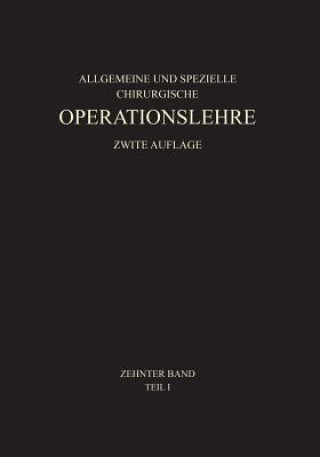 ALLGEMEINE UND SPEZIELLE
CHIRURGISCHE
OPERATIONSLEHRE
ZWITE AUFLAGE

ZEHNTER BAND
TEIL I